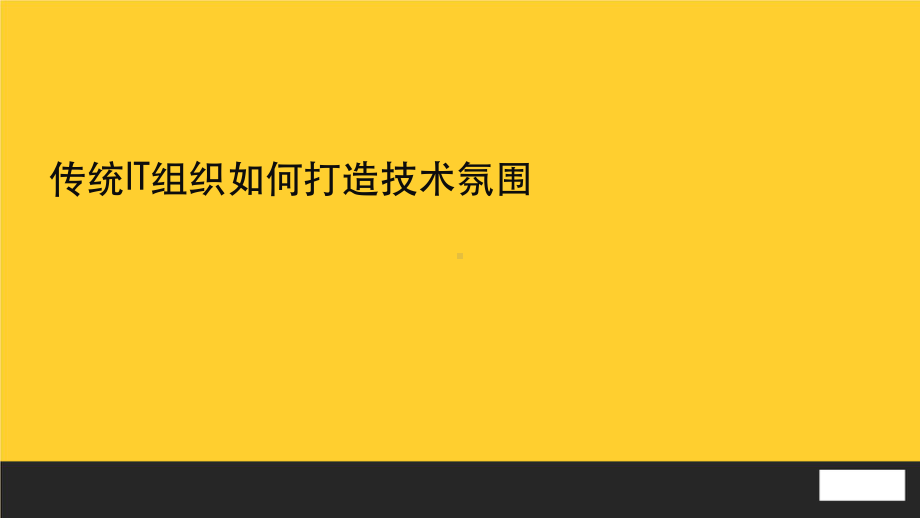 传统IT组织如何打造技术氛围